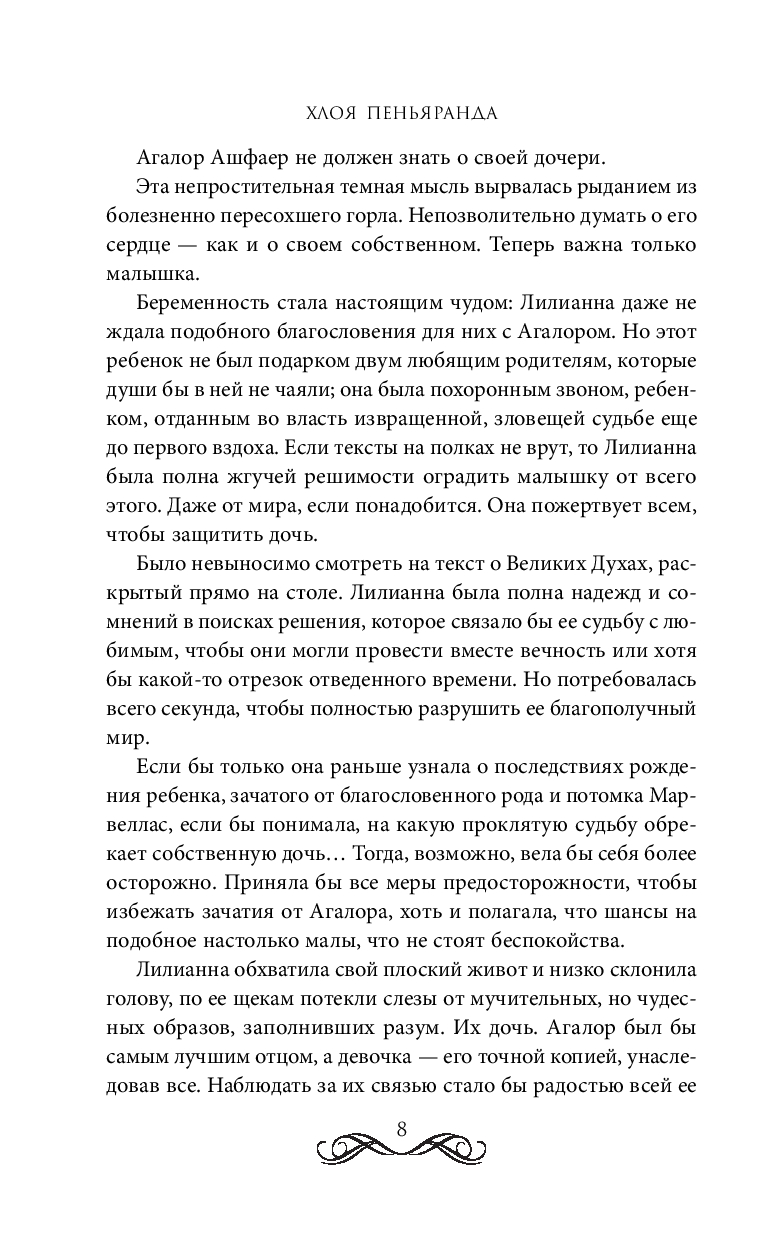 ХЛОЯ ПЕНЬЯРАНДА

Агалор Ашфаер не должен знать о своей дочери.

Эта непростительная темная мысль вырвалась рыданием из болезненно пересохшего горла. Непозволительно думать о его сердце — как и о своем собственном. Теперь важна только малышка.

Беременность стала настоящим чудом: Лилианна даже не ждала подобного благословения для них с Агалором. Но этот ребенок не был подарком двум любящим родителям, которые души бы в ней не чаяли; она была похоронным звоном, ребенком, отданным во власть извращенной, зловещей судьбе еще до первого вздоха. Если тексты на полках не врут, то Лилианна была полна жгучей решимости оградить малышку от всего этого. Даже от мира, если понадобится. Она пожертвует всем, чтобы защитить дочь.

Было невыносимо смотреть на текст о Великих Духах, раскрытый прямо на столе. Лилианна была полна надежд и сомнений в поисках решения, которое связало бы ее судьбу с любимым, чтобы они могли провести вместе вечность или хотя бы какой-то отрезок отведенного времени. Но потребовалась всего секунда, чтобы полностью разрушить ее благополучный мир.

Если бы только она раньше узнала о последствиях рождения ребенка, зачатого от благословенного рода и потомка Марвеллас, если бы понимала, на какую проклятую судьбу обрекает собственную дочь… Тогда, возможно, вела бы себя более осторожно. Приняла бы все меры предосторожности, чтобы избежать зачатия от Агалора, хоть и полагала, что шансы на подобное настолько малы, что не стоят беспокойства.

Лилианна обхватила свой плоский живот и низко склонила голову, по ее щекам потекли слезы от мучительных, но чудесных образов, заполнивших разум. Их дочь. Агалор был бы самым лучшим отцом, а девочка — его точной копией, унаследовав все. Наблюдать за их связью стало бы радостью всей ее

8